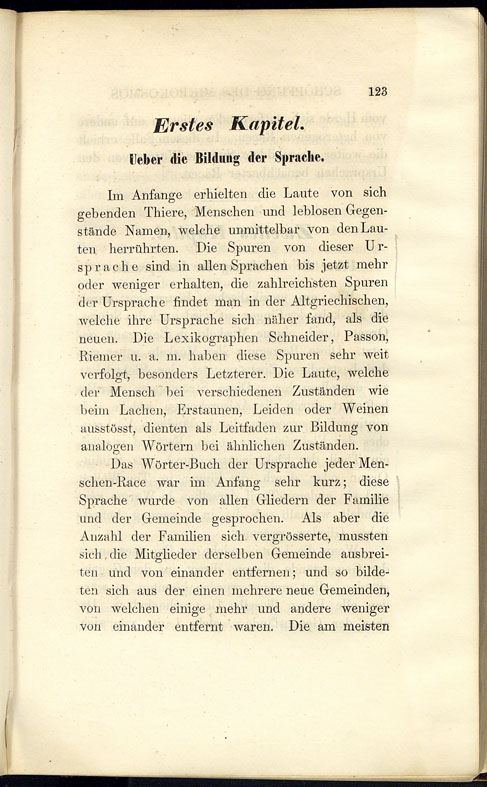 123

Erstes Kapitel.

Ueber die Bildung der Sprache.

Im Anfange erhielten die Laute von sich gebenden Thiere, Menschen und leblosen Gegenstände Namen, welche unmittelbar von den Lauten herrührten. Die Spuren von dieser Ursprache sind in allen Sprachen bis jetzt mehr oder weniger erhalten, die zahlreichsten Spuren der Ursprache findet man in der Altgriechischen, welche ihre Ursprache sich näher fand, als die neuen. Die Lexikographen Schneider, Passon, Riemer u. a. m. haben diese Spuren sehr weit verfolgt, besonders Letzterer. Die Laute, welche der Mensch bei verschiedenen Zuständen wie beim Lachen, Erstaunen, Leiden oder Weinen ausstösst, dienten als Leitfaden zur Bildung von analogen Wörtern bei ähnlichen Zuständen.

Das Wörter-Buch der Ursprache jeder Menschen-Race war im Anfang sehr kurz; diese Sprache wurde von allen Gliedern der Familie und der Gemeinde gesprochen. Als aber die Anzahl der Familien sich vergrösserte, mussten sich die Mitglieder derselben Gemeinde ausbreiten und von einander entfernen; und so bildeten sich aus der einen mehrere neue Gemeinden, von welchen einige mehr und andere weniger von einander entfernt waren. Die am meisten